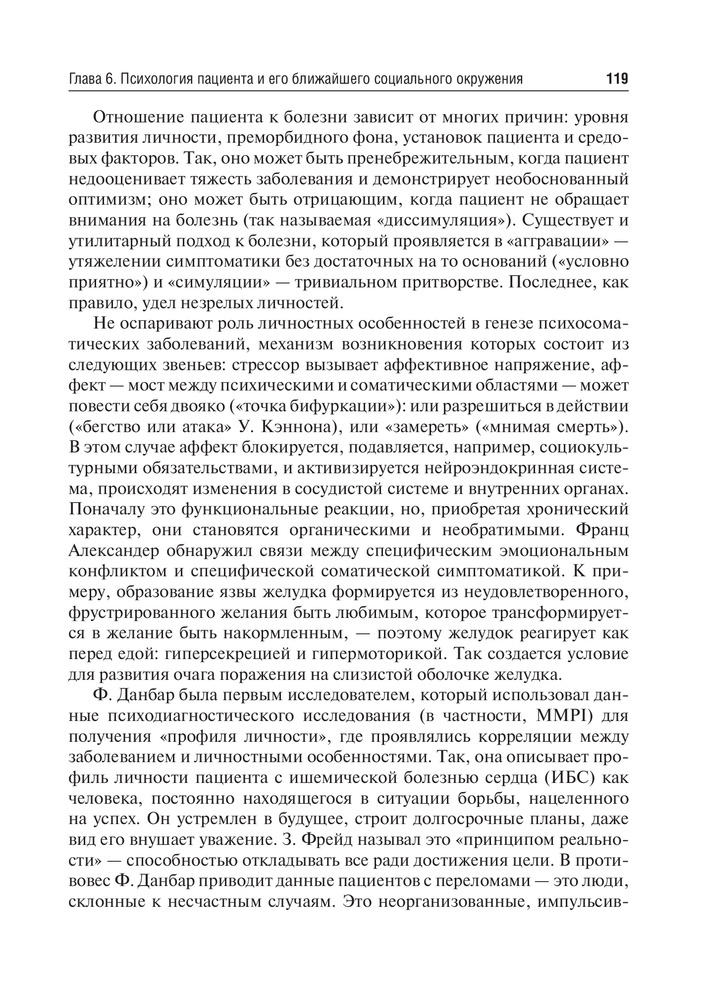 Глава 6. Психология пациента и его ближайшего социального окружения 119

Отношение пациента к болезни зависит от многих причин: уровня развития личности, преморбидного фона, установок пациента и средовых факторов. Так, оно может быть пренебрежительным, когда пациент недооценивает тяжесть заболевания и демонстрирует необоснованный оптимизм; оно может быть отрицающим, когда пациент не обращает внимания на болезнь (так называемая «диссимуляция»). Существует и утилитарный подход к болезни, который проявляется в «аггравации» — утяжелении симптоматики без достаточных на то оснований («условно приятно») и «симуляции» — тривиальном притворстве. Последнее, как правило, удел незрелых личностей.

Не оспаривают роль личностных особенностей в генезе психосоматических заболеваний, механизм возникновения которых состоит из следующих звеньев: стрессор вызывает аффективное напряжение, аффект — мост между психическими и соматическими областями — может повести себя двояко («точка бифуркации»): или разрешиться в действии («бегство или атака» У. Кэннона), или «замереть» («мнимая смерть»). В этом случае аффект блокируется, подавляется, например, социокультурными обязательствами, и активизируется нейроэндокринная система, происходят изменения в сосудистой системе и внутренних органах. Поначалу это функциональные реакции, но, приобретая хронический характер, они становятся органическими и необратимыми. Франц Александер обнаружил связи между специфическим эмоциональным конфликтом и специфической соматической симптоматикой. К примеру, образование язвы желудка формируется из неудовлетворенного, фрустрированного желания быть любимым, которое трансформируется в желание быть накормленным, — поэтому желудок реагирует как перед едой: гиперсекрецией и гипермоторикой. Так создается условие для развития очага поражения на слизистой оболочке желудка.

Ф. Данбар была первым исследователем, который использовал данные психодиагностического исследования (в частности, MMPI) для получения «профиля личности», где проявлялись корреляции между заболеванием и личностными особенностями. Так, она описывает профиль личности пациента с ишемической болезнью сердца (ИБС) как человека, постоянно находящегося в ситуации борьбы, нацеленного на успех. Он устремлен в будущее, строит долгосрочные планы, даже вид его внушает уважение. З. Фрейд называл это «принципом реальности» — способностью откладывать все ради достижения цели. В противовес Ф. Данбар приводит данные пациентов с переломами — это люди, склонные к несчастным случаям. Это неорганизованные, импульсив-